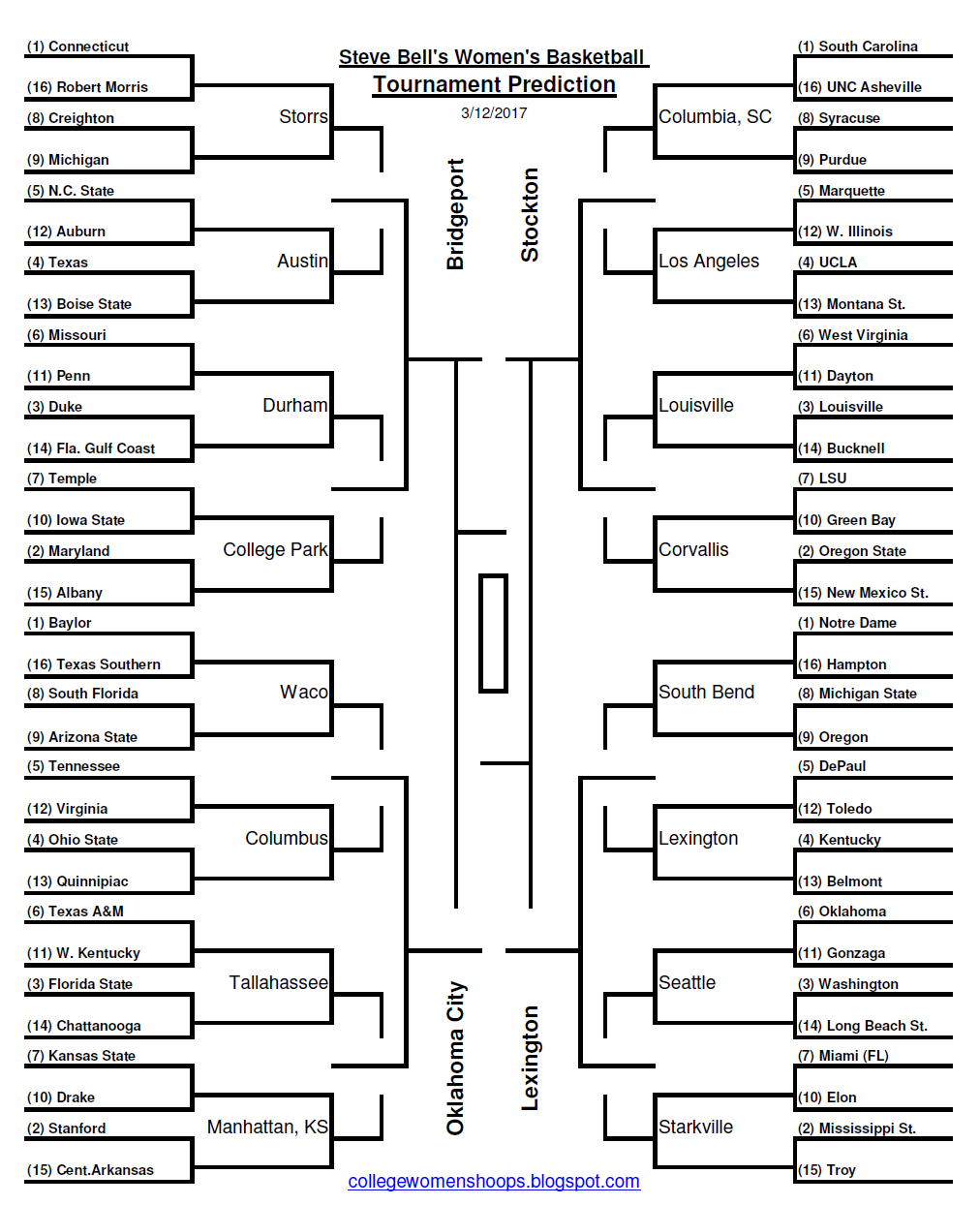 Steve Bell's Women's Basketball
Tournament Prediction
3/12/2017

(1) Connecticut
(16) Robert Morris
Storrs
(8) Creighton
(9) Michigan
(5) N.C. State
(12) Auburn
Austin
(4) Texas
(13) Boise State
(6) Missouri
(11) Penn
Durham
(3) Duke
(14) Fla. Gulf Coast
(7) Temple
(10) Iowa State
College Park
(2) Maryland
(15) Albany
(1) Baylor
(16) Texas Southern
Waco
(8) South Florida
(9) Arizona State
(5) Tennessee
(12) Virginia
Columbus
(4) Ohio State
(13) Quinnipiac
(6) Texas A&M
(11) W. Kentucky
Tallahassee
(3) Florida State
(14) Chattanooga
(7) Kansas State
(10) Drake
Manhattan, KS
(2) Stanford
(15) Cent.Arkansas

Bridgeport
Stockton
Oklahoma City
Lexington

(1) South Carolina
(16) UNC Asheville
Columbia, SC
(8) Syracuse
(9) Purdue
(5) Marquette
(12) W. Illinois
Los Angeles
(4) UCLA
(13) Montana St.
(6) West Virginia
(11) Dayton
Louisville
(3) Louisville
(14) Bucknell
(7) LSU
(10) Green Bay
Corvallis
(2) Oregon State
(15) New Mexico St.
(1) Notre Dame
(16) Hampton
South Bend
(8) Michigan State
(9) Oregon
(5) DePaul
(12) Toledo
Lexington
(4) Kentucky
(13) Belmont
(6) Oklahoma
(11) Gonzaga
Seattle
(3) Washington
(14) Long Beach St.
(7) Miami (FL)
(10) Elon
Starkville
(2) Mississippi St.
(15) Troy

collegewomenshoops.blogspot.com